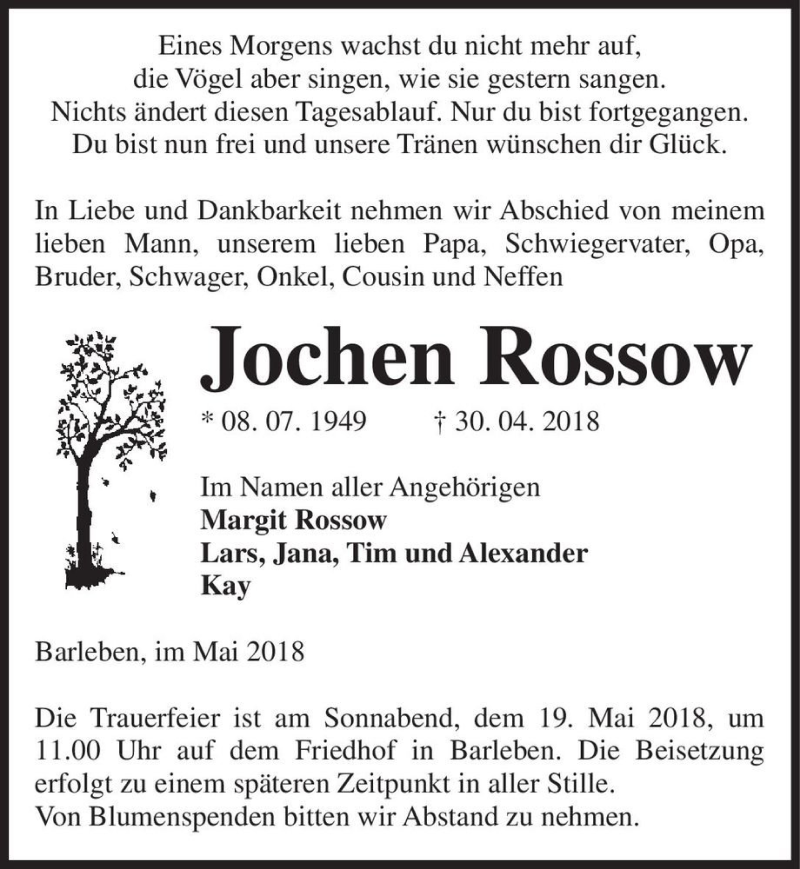 Eines Morgens wachst du nicht mehr auf,
die Vögel aber singen, wie sie gestern sangen.
Nichts ändert diesen Tagesablauf. Nur du bist fortgegangen.
Du bist nun frei und unsere Tränen wünschen dir Glück.

In Liebe und Dankbarkeit nehmen wir Abschied von meinem lieben Mann, unserem lieben Papa, Schwiegervater, Opa, Bruder, Schwager, Onkel, Cousin und Neffen

Jochen Rossow

* 08. 07. 1949 † 30. 04. 2018

Im Namen aller Angehörigen
Margit Rossow
Lars, Jana, Tim und Alexander
Kay

Barleben, im Mai 2018

Die Trauerfeier ist am Sonnabend, dem 19. Mai 2018, um 11.00 Uhr auf dem Friedhof in Barleben. Die Beisetzung erfolgt zu einem späteren Zeitpunkt in aller Stille.
Von Blumenspenden bitten wir Abstand zu nehmen.